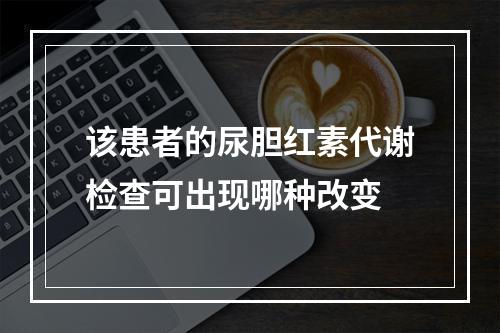 该患者的尿胆红素代谢检查可出现哪种改变